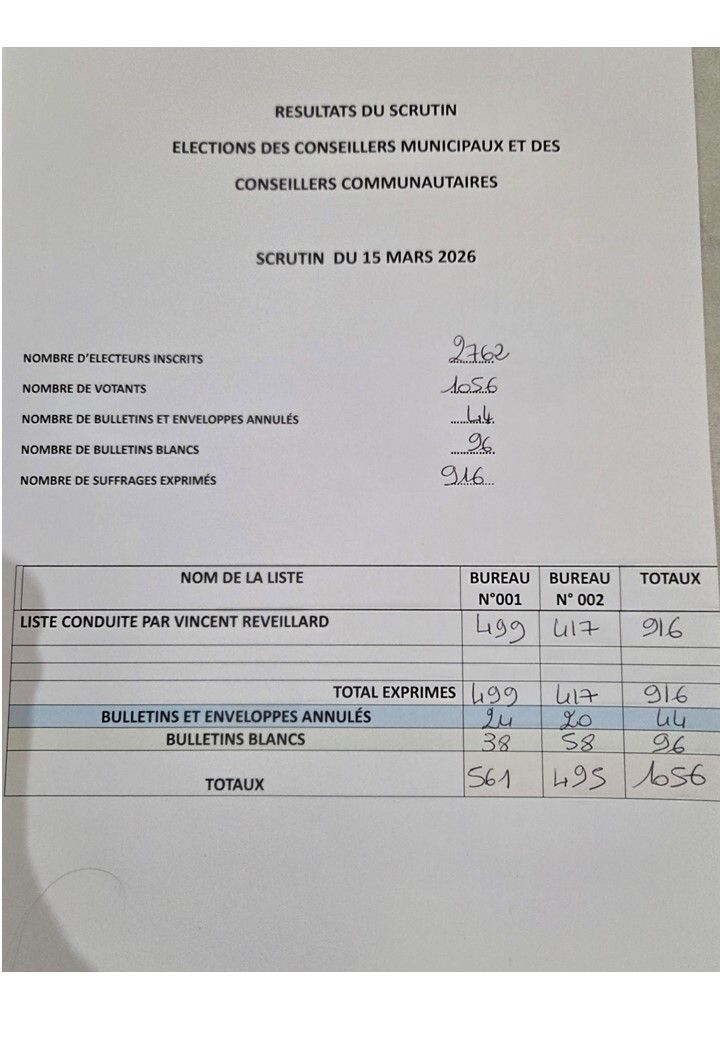 RESULTATS DU SCRUTIN

ELECTIONS DES CONSEILLERS MUNICIPAUX ET DES

CONSEILLERS COMMUNAUTAIRES

SCRUTIN DU 15 MARS 2026

NOMBRE D'ELECTEURS INSCRITS 2762

NOMBRE DE VOTANTS 1056

NOMBRE DE BULLETINS ET ENVELOPPES ANNULÉS 44

NOMBRE DE BULLETINS BLANCS 96

NOMBRE DE SUFFRAGES EXPRIMÉS 916

| NOM DE LA LISTE | BUREAU N°001 | BUREAU N° 002 | TOTAUX |
|---|---|---|---|
| LISTE CONDUITE PAR VINCENT REVEILLARD | 499 | 417 | 916 |
| | | | |
| | | | |
| TOTAL EXPRIMES | 499 | 417 | 916 |
| BULLETINS ET ENVELOPPES ANNULÉS | 24 | 20 | 44 |
| BULLETINS BLANCS | 38 | 58 | 96 |
| TOTAUX | 561 | 495 | 1056 |